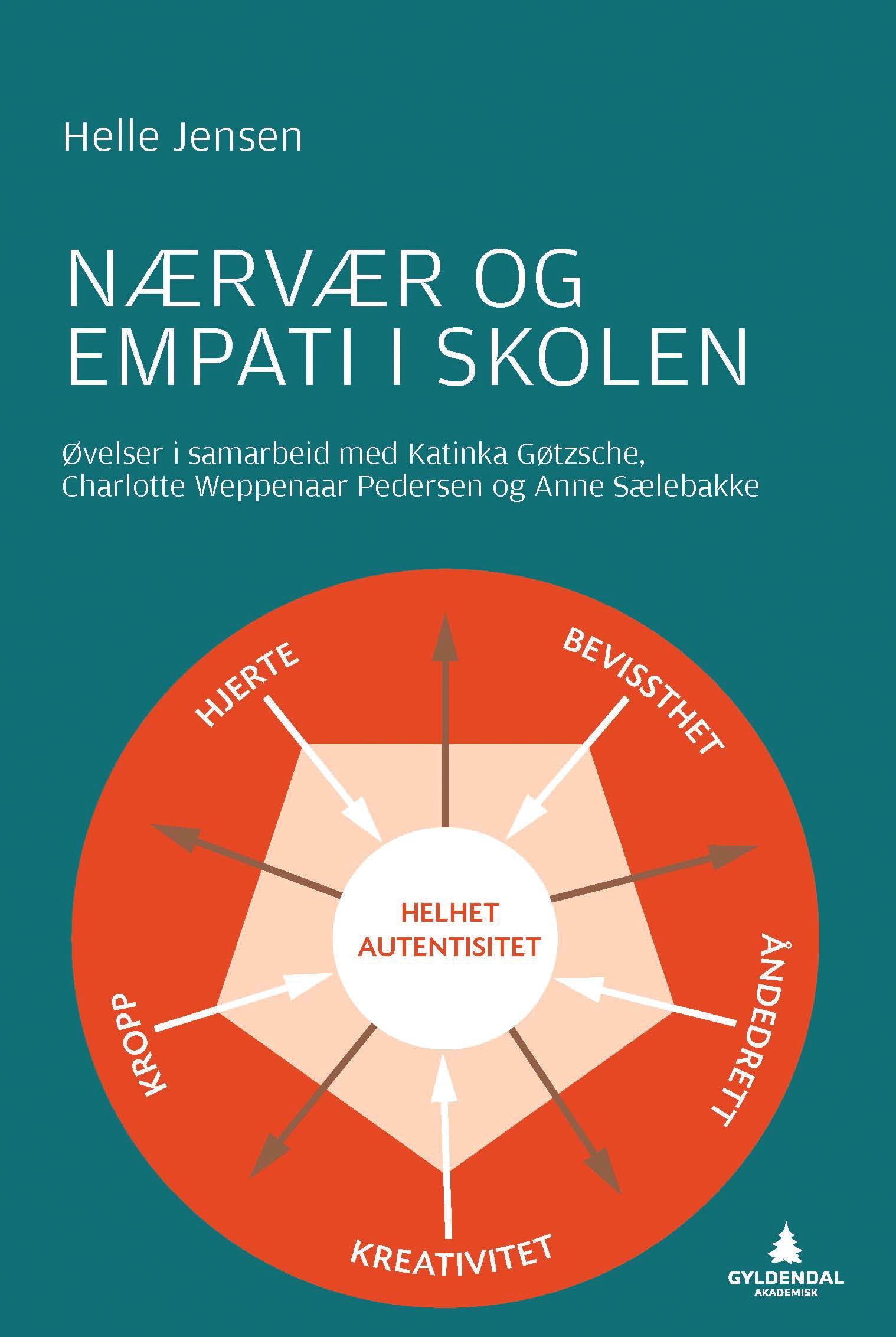 Helle Jensen

NÆRVÆR OG EMPATI I SKOLEN

Øvelser i samarbeid med Katinka Gøtzsche, Charlotte Weppenaar Pedersen og Anne Sælebakke

HJERTE

BEVISSTHET

HELHET
AUTENTISITET

KROPP

ÅNDEDRETT

KREATIVITET

GYLDENDAL
AKADEMISK